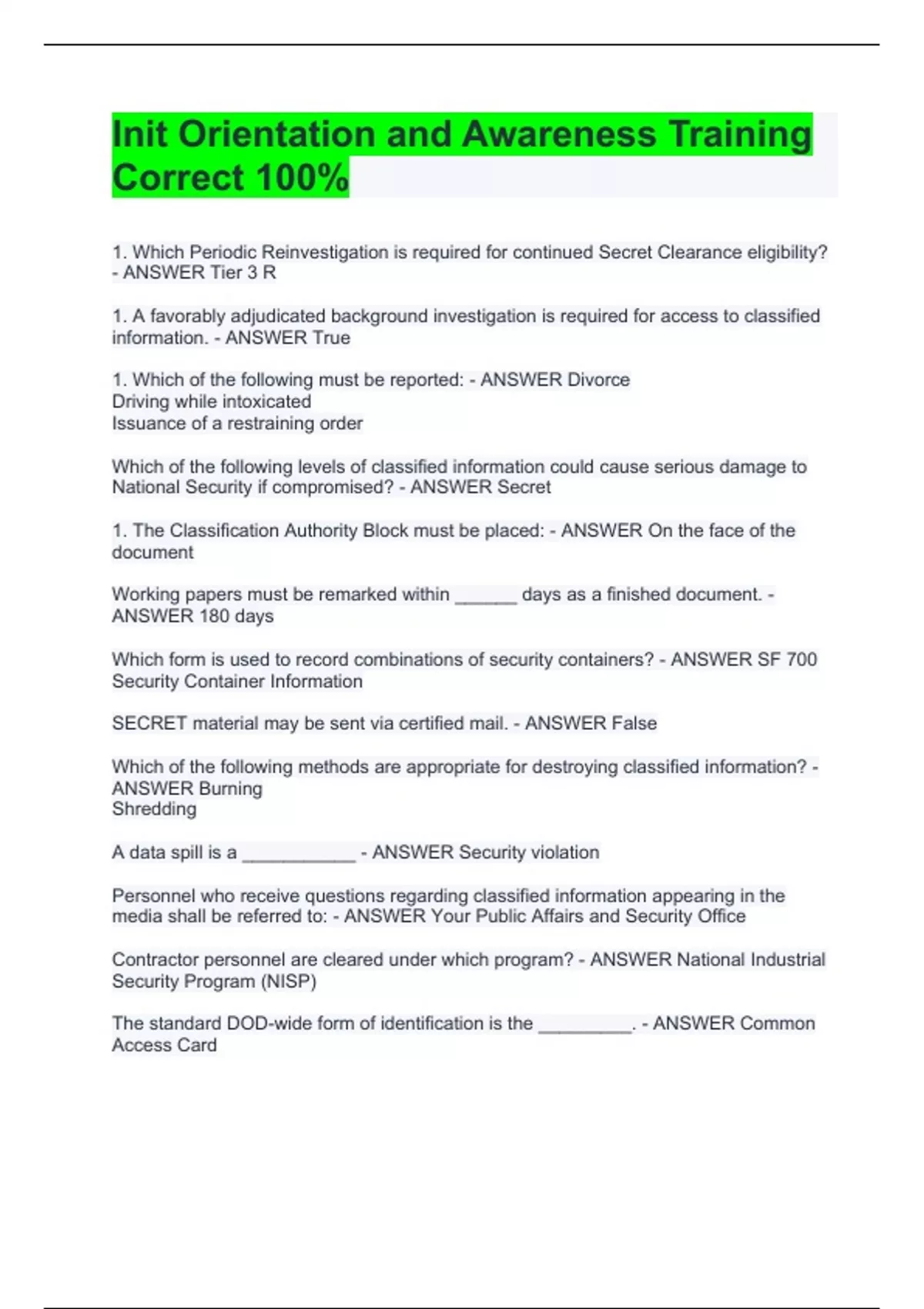 Init Orientation and Awareness Training Correct 100%

1. Which Periodic Reinvestigation is required for continued Secret Clearance eligibility? - ANSWER Tier 3 R

1. A favorably adjudicated background investigation is required for access to classified information. - ANSWER True

1. Which of the following must be reported: - ANSWER Divorce
Driving while intoxicated
Issuance of a restraining order

Which of the following levels of classified information could cause serious damage to National Security if compromised? - ANSWER Secret

1. The Classification Authority Block must be placed: - ANSWER On the face of the document

Working papers must be remarked within ______ days as a finished document. - ANSWER 180 days

Which form is used to record combinations of security containers? - ANSWER SF 700 Security Container Information

SECRET material may be sent via certified mail. - ANSWER False

Which of the following methods are appropriate for destroying classified information? - ANSWER Burning
Shredding

A data spill is a ___________ - ANSWER Security violation

Personnel who receive questions regarding classified information appearing in the media shall be referred to: - ANSWER Your Public Affairs and Security Office

Contractor personnel are cleared under which program? - ANSWER National Industrial Security Program (NISP)

The standard DOD-wide form of identification is the _________. - ANSWER Common Access Card